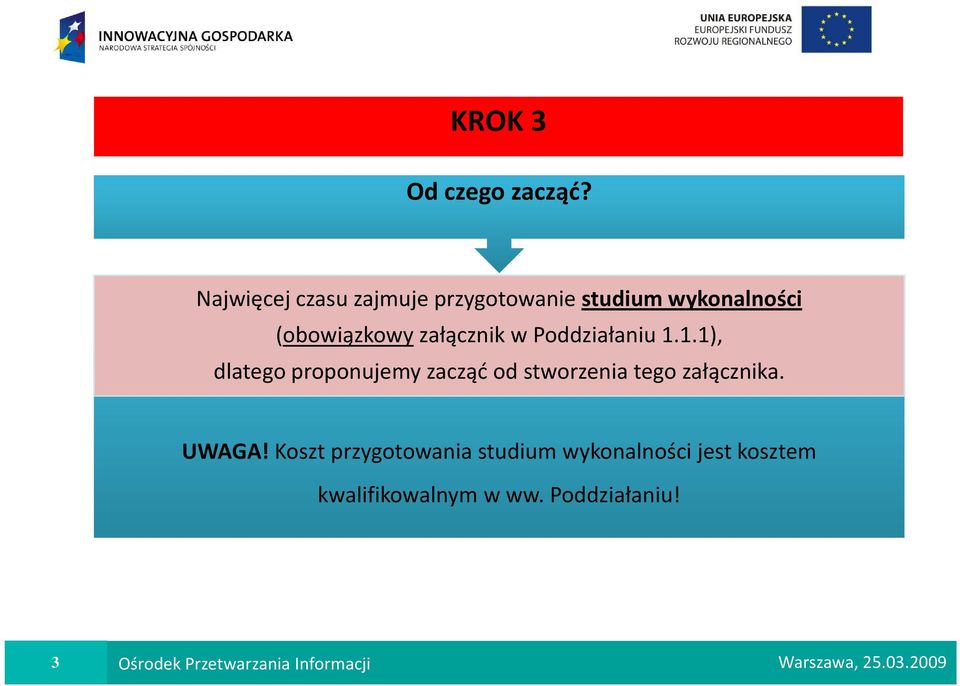 INNOWACYJNA GOSPODARKA
NARODOWA STRATEGIA SPÓJNOŚCI

UNIA EUROPEJSKA
EUROPEJSKI FUNDUSZ
ROZWOJU REGIONALNEGO

KROK 3

Od czego zacząć?

Najwięcej czasu zajmuje przygotowanie studium wykonalności (obowiązkowy załącznik w Poddziałaniu 1.1.1), dlatego proponujemy zacząć od stworzenia tego załącznika.

UWAGA! Koszt przygotowania studium wykonalności jest kosztem kwalifikowalnym w ww. Poddziałaniu!

3

Ośrodek Przetwarzania Informacji

Warszawa, 25.03.2009